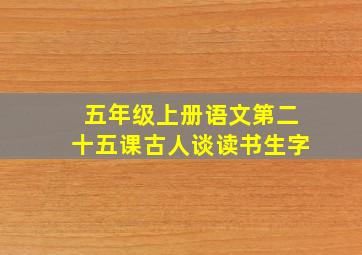 五年级上册语文第二十五课古人谈读书生字